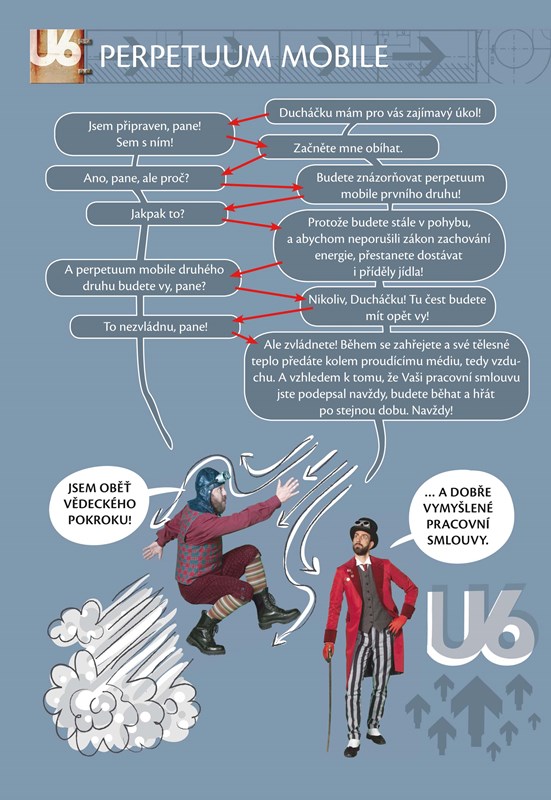 U6

PERPETUUM MOBILE

Ducháčku mám pro vás zajímavý úkol!

Jsem připraven, pane! Sem s ním!

Začněte mne obíhat.

Ano, pane, ale proč?

Budete znázorňovat perpetuum mobile prvního druhu!

Jakpak to?

Protože budete stále v pohybu, a abychom neporušili zákon zachování energie, přestanete dostávat i příděly jídla!

A perpetuum mobile druhého druhu budete vy, pane?

Nikoliv, Ducháčku! Tu čest budete mít opět vy!

To nezvládnu, pane!

Ale zvládnete! Během se zahřejete a své tělesné teplo předáte kolem proudícímu médiu, tedy vzduchu. A vzhledem k tomu, že Vaši pracovní smlouvu jste podepsal navždy, budete běhat a hřát po stejnou dobu. Navždy!

JSEM OBĚŤ VĚDECKÉHO POKROKU!

... A DOBŘE VYMYŠLENÉ PRACOVNÍ SMLOUVY.

U6